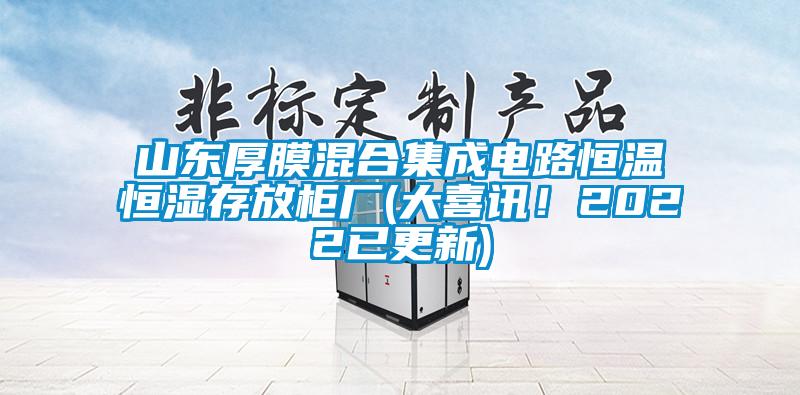 非标定制产品

山东厚膜混合集成电路恒温恒湿存放柜厂(大喜讯！2022已更新)